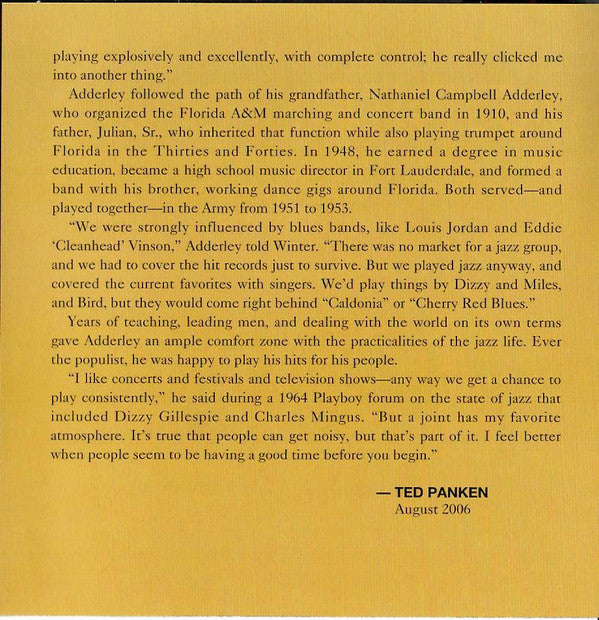 playing explosively and excellently, with complete control; he really clicked me into another thing."

Adderley followed the path of his grandfather, Nathaniel Campbell Adderley, who organized the Florida A&M marching and concert band in 1910, and his father, Julian, Sr., who inherited that function while also playing trumpet around Florida in the Thirties and Forties. In 1948, he earned a degree in music education, became a high school music director in Fort Lauderdale, and formed a band with his brother, working dance gigs around Florida. Both served—and played together—in the Army from 1951 to 1953.

"We were strongly influenced by blues bands, like Louis Jordan and Eddie 'Cleanhead' Vinson," Adderley told Winter. "There was no market for a jazz group, and we had to cover the hit records just to survive. But we played jazz anyway, and covered the current favorites with singers. We'd play things by Dizzy and Miles, and Bird, but they would come right behind "Caldonia" or "Cherry Red Blues."

Years of teaching, leading men, and dealing with the world on its own terms gave Adderley an ample comfort zone with the practicalities of the jazz life. Ever the populist, he was happy to play his hits for his people.

"I like concerts and festivals and television shows—any way we get a chance to play consistently," he said during a 1964 Playboy forum on the state of jazz that included Dizzy Gillespie and Charles Mingus. "But a joint has my favorite atmosphere. It's true that people can get noisy, but that's part of it. I feel better when people seem to be having a good time before you begin."

— TED PANKEN
August 2006